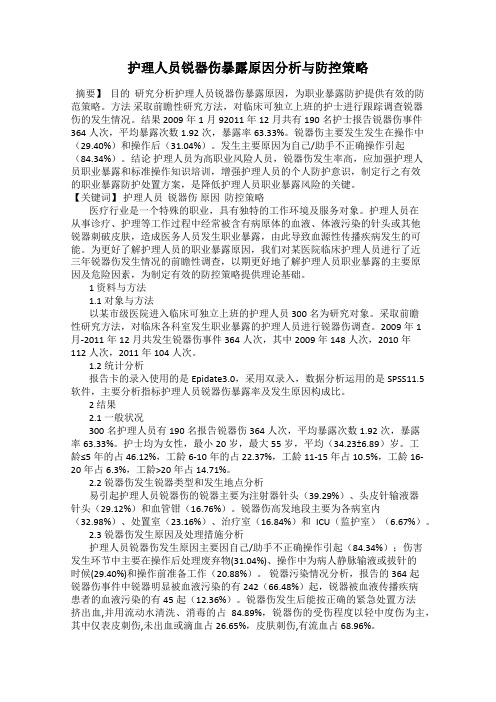 护理人员锐器伤暴露原因分析与防控策略

摘要】 目的 研究分析护理人员锐器伤暴露原因，为职业暴露防护提供有效的防范策略。方法 采取前瞻性研究方法，对临床可独立上班的护士进行跟踪调查锐器伤的发生情况。结果 2009 年 1 月 92011 年 12 月共有 190 名护士报告锐器伤事件 364 人次，平均暴露次数 1.92 次，暴露率 63.33%。锐器伤主要发生发生在操作中（29.40%）和操作后（31.04%）。发生主要原因为自己/助手不正确操作引起（84.34%）。结论 护理人员为高职业风险人员，锐器伤发生率高，应加强护理人员职业暴露和标准操作知识培训，增强护理人员的个人防护意识，制定行之有效的职业暴露防护处置方案，是降低护理人员职业暴露风险的关键。
【关键词】护理人员 锐器伤 原因 防控策略

医疗行业是一个特殊的职业，具有独特的工作环境及服务对象。护理人员在从事诊疗、护理等工作过程中经常被含有病原体的血液、体液污染的针头或其他锐器刺破皮肤，造成医务人员发生职业暴露，由此导致血源性传播疾病发生的可能。为更好了解护理人员的职业暴露原因，我们对某医院临床护理人员进行了近三年锐器伤发生情况的前瞻性调查，以期更好地了解护理人员职业暴露的主要原因及危险因素，为制定有效的防控策略提供理论基础。

1 资料与方法

1.1 对象与方法

以某市级医院进入临床可独立上班的护理人员 300 名为研究对象。采取前瞻性研究方法，对临床各科室发生职业暴露的护理人员进行锐器伤调查。2009 年 1 月-2011 年 12 月共发生锐器伤事件 364 人次，其中 2009 年 148 人次，2010 年 112 人次，2011 年 104 人次。

1.2 统计分析

报告卡的录入使用的是 Epidate3.0，采用双录入，数据分析运用的是 SPSS11.5 软件，主要分析指标护理人员锐器伤暴露率及发生原因构成比。

2 结果

2.1 一般状况

300 名护理人员有 190 名报告锐器伤 364 人次，平均暴露次数 1.92 次，暴露率 63.33%。护士均为女性，最小 20 岁，最大 55 岁，平均（34.23±6.89）岁。工龄≤5 年的占 46.12%，工龄 6-10 年的占 22.37%，工龄 11-15 年占 10.5%，工龄 16-20 年占 6.3%，工龄>20 年占 14.71%。

2.2 锐器伤发生锐器类型和发生地点分析

易引起护理人员锐器伤的锐器主要为注射器针头（39.29%）、头皮针输液器针头（29.12%）和血管钳（16.76%）。锐器伤高发地段主要为各病室内（32.98%）、处置室（23.16%）、治疗室（16.84%）和 ICU（监护室）（6.67%）。

2.3 锐器伤发生原因及处理措施分析

护理人员锐器伤发生原因主要因自己/助手不正确操作引起（84.34%）；伤害发生环节中主要在操作后处理废弃物(31.04%)、操作中为病人静脉输液或拔针的时候(29.40%)和操作前准备工作（20.88%）。锐器污染情况分析，报告的 364 起锐器伤事件中锐器明显被血液污染的有 242（66.48%）起，锐器被血液传播疾病患者的血液污染的有 45 起（12.36%）。锐器伤发生后能按正确的紧急处置方法挤出血,并用流动水清洗、消毒的占 84.89%，锐器伤的受伤程度以轻中度伤为主，其中仅表皮刺伤,未出血或滴血占 26.65%，皮肤刺伤,有流血占 68.96%。